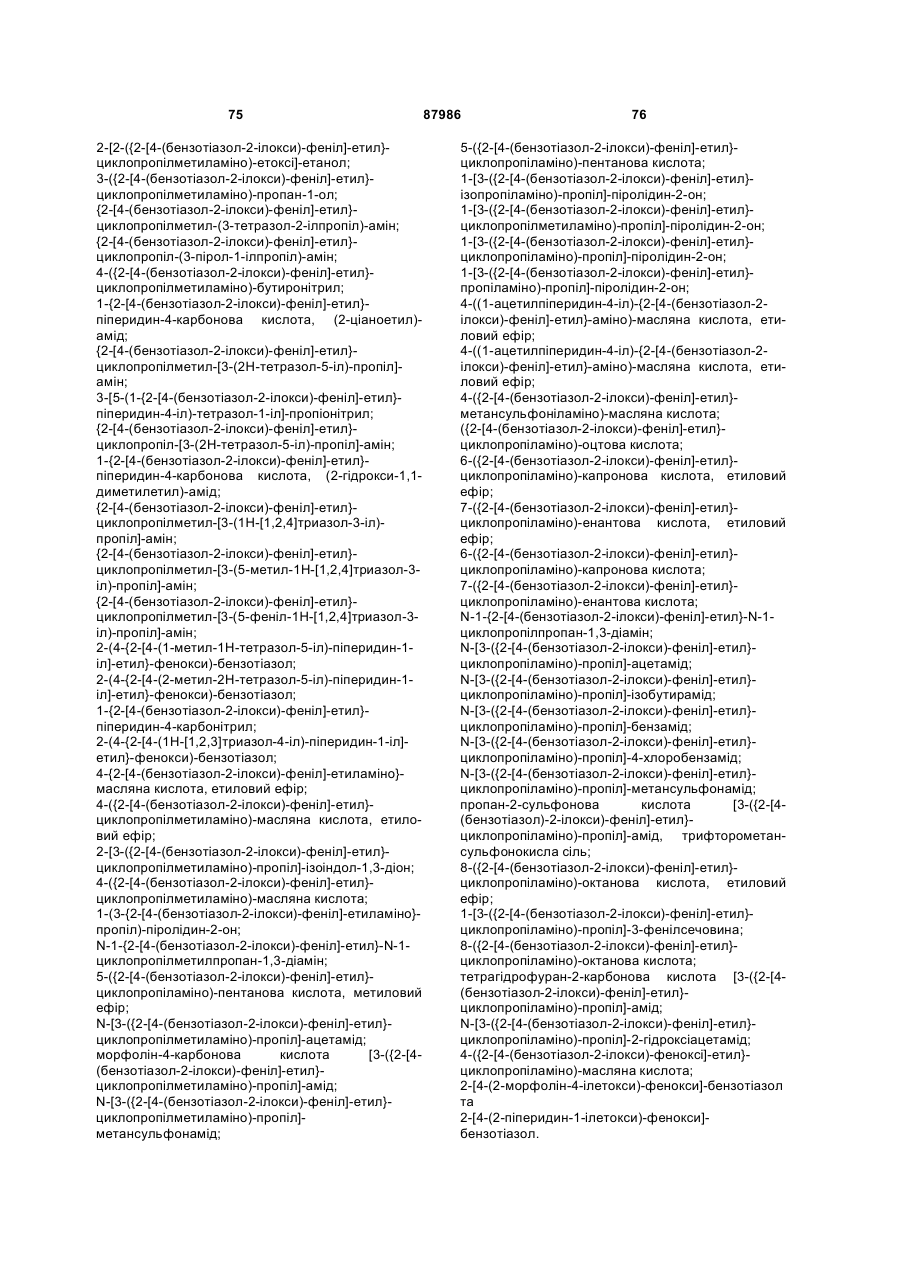 75 87986 76

2-[2-({2-[4-(бензотіазол-2-ілокси)-феніл]-етил}-циклопропілметиламіно)-етоксі]-етанол;
3-({2-[4-(бензотіазол-2-ілокси)-феніл]-етил}-циклопропілметиламіно)-пропан-1-ол;
{2-[4-(бензотіазол-2-ілокси)-феніл]-етил}-циклопропілметил-(3-тетразол-2-ілпропіл)-амін;
{2-[4-(бензотіазол-2-ілокси)-феніл]-етил}-циклопропіл-(3-пірол-1-ілпропіл)-амін;
4-({2-[4-(бензотіазол-2-ілокси)-феніл]-етил}-циклопропілметиламіно)-бутиронітрил;
1-{2-[4-(бензотіазол-2-ілокси)-феніл]-етил}-піперидин-4-карбонова кислота, (2-ціаноетил)-амід;
{2-[4-(бензотіазол-2-ілокси)-феніл]-етил}-циклопропілметил-[3-(2Н-тетразол-5-іл)-пропіл]-амін;
3-[5-(1-{2-[4-(бензотіазол-2-ілокси)-феніл]-етил}-піперидин-4-іл)-тетразол-1-іл]-пропіонітрил;
{2-[4-(бензотіазол-2-ілокси)-феніл]-етил}-циклопропіл-[3-(2Н-тетразол-5-іл)-пропіл]-амін;
1-{2-[4-(бензотіазол-2-ілокси)-феніл]-етил}-піперидин-4-карбонова кислота, (2-гідрокси-1,1-диметилетил)-амід;
{2-[4-(бензотіазол-2-ілокси)-феніл]-етил}-циклопропілметил-[3-(1Н-[1,2,4]триазол-3-іл)-пропіл]-амін;
{2-[4-(бензотіазол-2-ілокси)-феніл]-етил}-циклопропілметил-[3-(5-метил-1Н-[1,2,4]триазол-3-іл)-пропіл]-амін;
{2-[4-(бензотіазол-2-ілокси)-феніл]-етил}-циклопропілметил-[3-(5-феніл-1Н-[1,2,4]триазол-3-іл)-пропіл]-амін;
2-(4-{2-[4-(1-метил-1Н-тетразол-5-іл)-піперидин-1-іл]-етил}-фенокси)-бензотіазол;
2-(4-{2-[4-(2-метил-2Н-тетразол-5-іл)-піперидин-1-іл]-етил}-фенокси)-бензотіазол;
1-{2-[4-(бензотіазол-2-ілокси)-феніл]-етил}-піперидин-4-карбонітрил;
2-(4-{2-[4-(1Н-[1,2,3]триазол-4-іл)-піперидин-1-іл]-етил}-фенокси)-бензотіазол;
4-{2-[4-(бензотіазол-2-ілокси)-феніл]-етиламіно}-масляна кислота, етиловий ефір;
4-({2-[4-(бензотіазол-2-ілокси)-феніл]-етил}-циклопропілметиламіно)-масляна кислота, етиловий ефір;
2-[3-({2-[4-(бензотіазол-2-ілокси)-феніл]-етил}-циклопропілметиламіно)-пропіл]-ізоіндол-1,3-діон;
4-({2-[4-(бензотіазол-2-ілокси)-феніл]-етил}-циклопропілметиламіно)-масляна кислота;
1-(3-{2-[4-(бензотіазол-2-ілокси)-феніл]-етиламіно}-пропіл)-піролідин-2-он;
N-1-{2-[4-(бензотіазол-2-ілокси)-феніл]-етил}-N-1-циклопропілметилпропан-1,3-діамін;
5-({2-[4-(бензотіазол-2-ілокси)-феніл]-етил}-циклопропіламіно)-пентанова кислота, метиловий ефір;
N-[3-({2-[4-(бензотіазол-2-ілокси)-феніл]-етил}-циклопропілметиламіно)-пропіл]-ацетамід;
морфолін-4-карбонова кислота [3-({2-[4-(бензотіазол-2-ілокси)-феніл]-етил}-циклопропілметиламіно)-пропіл]-амід;
N-[3-({2-[4-(бензотіазол-2-ілокси)-феніл]-етил}-циклопропілметиламіно)-пропіл]-метансульфонамід;

5-({2-[4-(бензотіазол-2-ілокси)-феніл]-етил}-циклопропіламіно)-пентанова кислота;
1-[3-({2-[4-(бензотіазол-2-ілокси)-феніл]-етил}-ізопропіламіно)-пропіл]-піролідин-2-он;
1-[3-({2-[4-(бензотіазол-2-ілокси)-феніл]-етил}-циклопропілметиламіно)-пропіл]-піролідин-2-он;
1-[3-({2-[4-(бензотіазол-2-ілокси)-феніл]-етил}-циклопропіламіно)-пропіл]-піролідин-2-он;
1-[3-({2-[4-(бензотіазол-2-ілокси)-феніл]-етил}-пропіламіно)-пропіл]-піролідин-2-он;
4-((1-ацетилпіперидин-4-іл)-{2-[4-(бензотіазол-2-ілокси)-феніл]-етил}-аміно)-масляна кислота, етиловий ефір;
4-((1-ацетилпіперидин-4-іл)-{2-[4-(бензотіазол-2-ілокси)-феніл]-етил}-аміно)-масляна кислота, етиловий ефір;
4-({2-[4-(бензотіазол-2-ілокси)-феніл]-етил}-метансульфоніламіно)-масляна кислота;
({2-[4-(бензотіазол-2-ілокси)-феніл]-етил}-циклопропіламіно)-оцтова кислота;
6-({2-[4-(бензотіазол-2-ілокси)-феніл]-етил}-циклопропіламіно)-капронова кислота, етиловий ефір;
7-({2-[4-(бензотіазол-2-ілокси)-феніл]-етил}-циклопропіламіно)-енантова кислота, етиловий ефір;
6-({2-[4-(бензотіазол-2-ілокси)-феніл]-етил}-циклопропіламіно)-капронова кислота;
7-({2-[4-(бензотіазол-2-ілокси)-феніл]-етил}-циклопропіламіно)-енантова кислота;
N-1-{2-[4-(бензотіазол-2-ілокси)-феніл]-етил}-N-1-циклопропілпропан-1,3-діамін;
N-[3-({2-[4-(бензотіазол-2-ілокси)-феніл]-етил}-циклопропіламіно)-пропіл]-ацетамід;
N-[3-({2-[4-(бензотіазол-2-ілокси)-феніл]-етил}-циклопропіламіно)-пропіл]-ізобутирамід;
N-[3-({2-[4-(бензотіазол-2-ілокси)-феніл]-етил}-циклопропіламіно)-пропіл]-бензамід;
N-[3-({2-[4-(бензотіазол-2-ілокси)-феніл]-етил}-циклопропіламіно)-пропіл]-4-хлоробензамід;
N-[3-({2-[4-(бензотіазол-2-ілокси)-феніл]-етил}-циклопропіламіно)-пропіл]-метансульфонамід;
пропан-2-сульфонова кислота [3-({2-[4-(бензотіазол)-2-ілокси)-феніл]-етил}-циклопропіламіно)-пропіл]-амід, трифторометансульфонокисла сіль;
8-({2-[4-(бензотіазол-2-ілокси)-феніл]-етил}-циклопропіламіно)-октанова кислота, етиловий ефір;
1-[3-({2-[4-(бензотіазол-2-ілокси)-феніл]-етил}-циклопропіламіно)-пропіл]-3-фенілсечовина;
8-({2-[4-(бензотіазол-2-ілокси)-феніл]-етил}-циклопропіламіно)-октанова кислота;
тетрагідрофуран-2-карбонова кислота [3-({2-[4-(бензотіазол-2-ілокси)-феніл]-етил}-циклопропіламіно)-пропіл]-амід;
N-[3-({2-[4-(бензотіазол-2-ілокси)-феніл]-етил}-циклопропіламіно)-пропіл]-2-гідроксіацетамід;
4-({2-[4-(бензотіазол-2-ілокси)-феноксі]-етил}-циклопропіламіно)-масляна кислота;
2-[4-(2-морфолін-4-ілетокси)-фенокси]-бензотіазол та
2-[4-(2-піперидин-1-ілетокси)-фенокси]-бензотіазол.